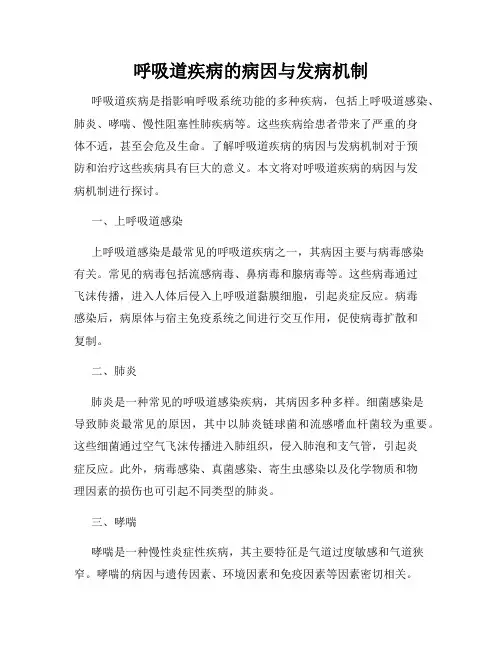 呼吸道疾病的病因与发病机制

呼吸道疾病是指影响呼吸系统功能的多种疾病，包括上呼吸道感染、肺炎、哮喘、慢性阻塞性肺疾病等。这些疾病给患者带来了严重的身体不适，甚至会危及生命。了解呼吸道疾病的病因与发病机制对于预防和治疗这些疾病具有巨大的意义。本文将对呼吸道疾病的病因与发病机制进行探讨。

一、上呼吸道感染

上呼吸道感染是最常见的呼吸道疾病之一，其病因主要与病毒感染有关。常见的病毒包括流感病毒、鼻病毒和腺病毒等。这些病毒通过飞沫传播，进入人体后侵入上呼吸道黏膜细胞，引起炎症反应。病毒感染后，病原体与宿主免疫系统之间进行交互作用，促使病毒扩散和复制。

二、肺炎

肺炎是一种常见的呼吸道感染疾病，其病因多种多样。细菌感染是导致肺炎最常见的原因，其中以肺炎链球菌和流感嗜血杆菌较为重要。这些细菌通过空气飞沫传播进入肺组织，侵入肺泡和支气管，引起炎症反应。此外，病毒感染、真菌感染、寄生虫感染以及化学物质和物理因素的损伤也可引起不同类型的肺炎。

三、哮喘

哮喘是一种慢性炎症性疾病，其主要特征是气道过度敏感和气道狭窄。哮喘的病因与遗传因素、环境因素和免疫因素等因素密切相关。